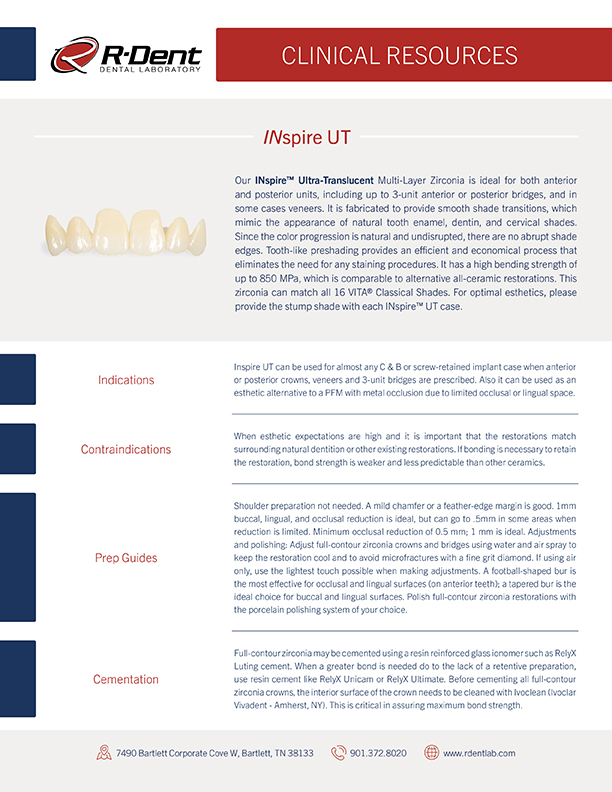 R-Dent
DENTAL LABORATORY

CLINICAL RESOURCES

INspire UT

Our INspire™ Ultra-Translucent Multi-Layer Zirconia is ideal for both anterior and posterior units, including up to 3-unit anterior or posterior bridges, and in some cases veneers. It is fabricated to provide smooth shade transitions, which mimic the appearance of natural tooth enamel, dentin, and cervical shades. Since the color progression is natural and undisrupted, there are no abrupt shade edges. Tooth-like preshading provides an efficient and economical process that eliminates the need for any staining procedures. It has a high bending strength of up to 850 MPa, which is comparable to alternative all-ceramic restorations. This zirconia can match all 16 VITA® Classical Shades. For optimal esthetics, please provide the stump shade with each INspire™ UT case.

Indications

Inspire UT can be used for almost any C & B or screw-retained implant case when anterior or posterior crowns, veneers and 3-unit bridges are prescribed. Also it can be used as an esthetic alternative to a PFM with metal occlusion due to limited occlusal or lingual space.

Contraindications

When esthetic expectations are high and it is important that the restorations match surrounding natural dentition or other existing restorations. If bonding is necessary to retain the restoration, bond strength is weaker and less predictable than other ceramics.

Prep Guides

Shoulder preparation not needed. A mild chamfer or a feather-edge margin is good. 1mm buccal, lingual, and occlusal reduction is ideal, but can go to .5mm in some areas when reduction is limited. Minimum occlusal reduction of 0.5 mm; 1 mm is ideal. Adjustments and polishing: Adjust full-contour zirconia crowns and bridges using water and air spray to keep the restoration cool and to avoid microfractures with a fine grit diamond. If using air only, use the lightest touch possible when making adjustments. A football-shaped bur is the most effective for occlusal and lingual surfaces (on anterior teeth); a tapered bur is the ideal choice for buccal and lingual surfaces. Polish full-contour zirconia restorations with the porcelain polishing system of your choice.

Cementation

Full-contour zirconia may be cemented using a resin reinforced glass ionomer such as RelyX Luting cement. When a greater bond is needed do to the lack of a retentive preparation, use resin cement like RelyX Unicam or RelyX Ultimate. Before cementing all full-contour zirconia crowns, the interior surface of the crown needs to be cleaned with Ivoclean (Ivoclar Vivadent - Amherst, NY). This is critical in assuring maximum bond strength.

7490 Bartlett Corporate Cove W, Bartlett, TN 38133 901.372.8020 www.rdentlab.com